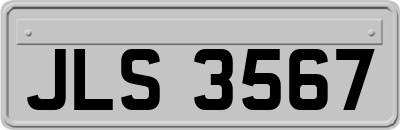 JLS 3567